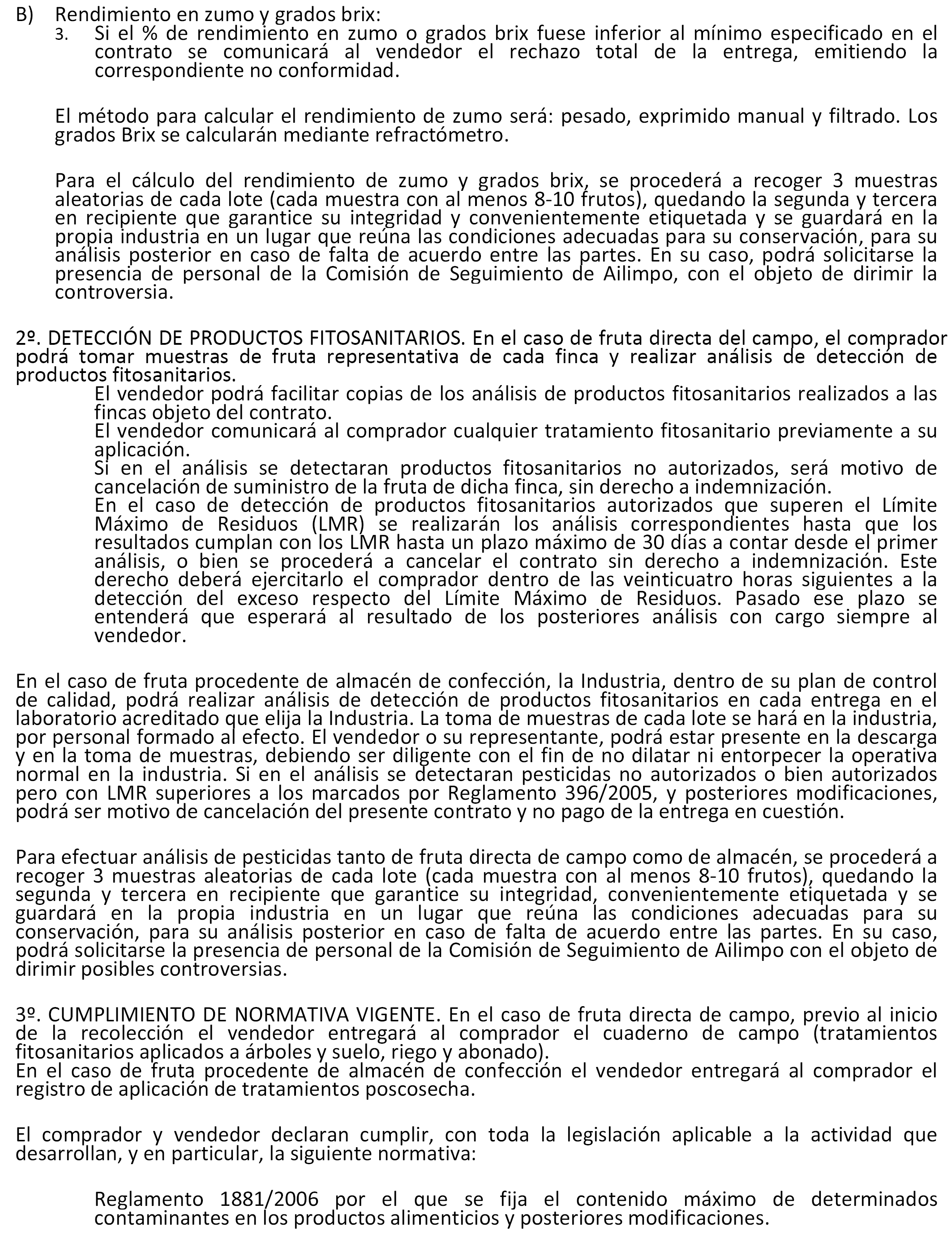 B) Rendimiento en zumo y grados brix:
3. Si el % de rendimiento en zumo o grados brix fuese inferior al mínimo especificado en el contrato se comunicará al vendedor el rechazo total de la entrega, emitiendo la correspondiente no conformidad.

El método para calcular el rendimiento de zumo será: pesado, exprimido manual y filtrado. Los grados Brix se calcularán mediante refractómetro.

Para el cálculo del rendimiento de zumo y grados brix, se procederá a recoger 3 muestras aleatorias de cada lote (cada muestra con al menos 8-10 frutos), quedando la segunda y tercera en recipiente que garantice su integridad y convenientemente etiquetada y se guardará en la propia industria en un lugar que reúna las condiciones adecuadas para su conservación, para su análisis posterior en caso de falta de acuerdo entre las partes. En su caso, podrá solicitarse la presencia de personal de la Comisión de Seguimiento de Ailimpo, con el objeto de dirimir la controversia.

2º. DETECCIÓN DE PRODUCTOS FITOSANITARIOS. En el caso de fruta directa del campo, el comprador podrá tomar muestras de fruta representativa de cada finca y realizar análisis de detección de productos fitosanitarios.
El vendedor podrá facilitar copias de los análisis de productos fitosanitarios realizados a las fincas objeto del contrato.
El vendedor comunicará al comprador cualquier tratamiento fitosanitario previamente a su aplicación.
Si en el análisis se detectaran productos fitosanitarios no autorizados, será motivo de cancelación de suministro de la fruta de dicha finca, sin derecho a indemnización.
En el caso de detección de productos fitosanitarios autorizados que superen el Límite Máximo de Residuos (LMR) se realizarán los análisis correspondientes hasta que los resultados cumplan con los LMR hasta un plazo máximo de 30 días a contar desde el primer análisis, o bien se procederá a cancelar el contrato sin derecho a indemnización. Este derecho deberá ejercitarlo el comprador dentro de las veinticuatro horas siguientes a la detección del exceso respecto del Límite Máximo de Residuos. Pasado ese plazo se entenderá que esperará al resultado de los posteriores análisis con cargo siempre al vendedor.

En el caso de fruta procedente de almacén de confección, la Industria, dentro de su plan de control de calidad, podrá realizar análisis de detección de productos fitosanitarios en cada entrega en el laboratorio acreditado que elija la Industria. La toma de muestras de cada lote se hará en la industria, por personal formado al efecto. El vendedor o su representante, podrá estar presente en la descarga y en la toma de muestras, debiendo ser diligente con el fin de no dilatar ni entorpecer la operativa normal en la industria. Si en el análisis se detectaran pesticidas no autorizados o bien autorizados pero con LMR superiores a los marcados por Reglamento 396/2005, y posteriores modificaciones, podrá ser motivo de cancelación del presente contrato y no pago de la entrega en cuestión.

Para efectuar análisis de pesticidas tanto de fruta directa de campo como de almacén, se procederá a recoger 3 muestras aleatorias de cada lote (cada muestra con al menos 8-10 frutos), quedando la segunda y tercera en recipiente que garantice su integridad, convenientemente etiquetada y se guardará en la propia industria en un lugar que reúna las condiciones adecuadas para su conservación, para su análisis posterior en caso de falta de acuerdo entre las partes. En su caso, podrá solicitarse la presencia de personal de la Comisión de Seguimiento de Ailimpo con el objeto de dirimir posibles controversias.

3º. CUMPLIMIENTO DE NORMATIVA VIGENTE. En el caso de fruta directa de campo, previo al inicio de la recolección el vendedor entregará al comprador el cuaderno de campo (tratamientos fitosanitarios aplicados a árboles y suelo, riego y abonado).
En el caso de fruta procedente de almacén de confección el vendedor entregará al comprador el registro de aplicación de tratamientos poscosecha.

El comprador y vendedor declaran cumplir, con toda la legislación aplicable a la actividad que desarrollan, y en particular, la siguiente normativa:

Reglamento 1881/2006 por el que se fija el contenido máximo de determinados contaminantes en los productos alimenticios y posteriores modificaciones.